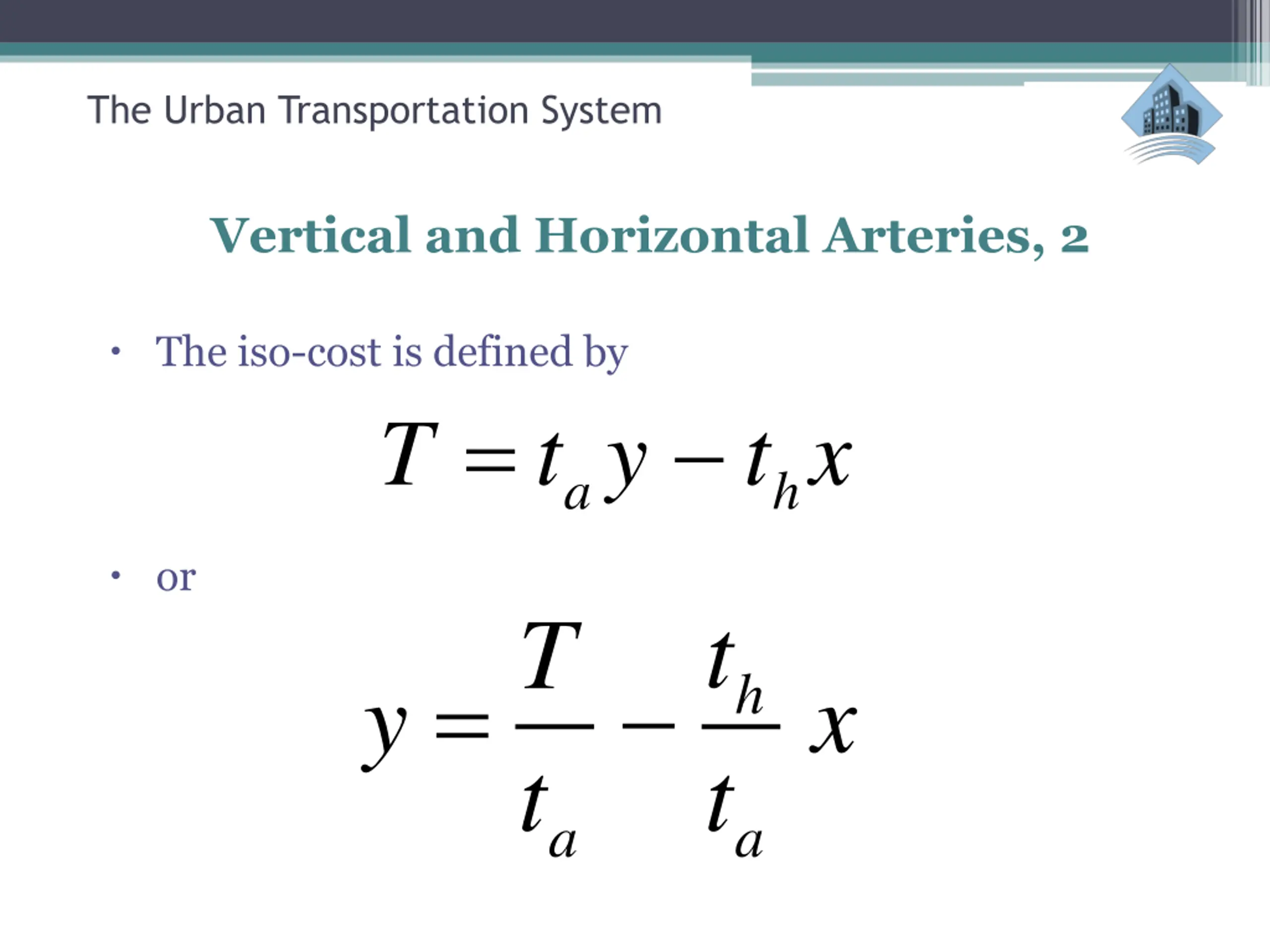 The Urban Transportation System

Vertical and Horizontal Arteries, 2

• The iso-cost is defined by

$T = t_a y - t_h x$

• or

$y = \frac{T}{t_a} - \frac{t_h}{t_a} x$